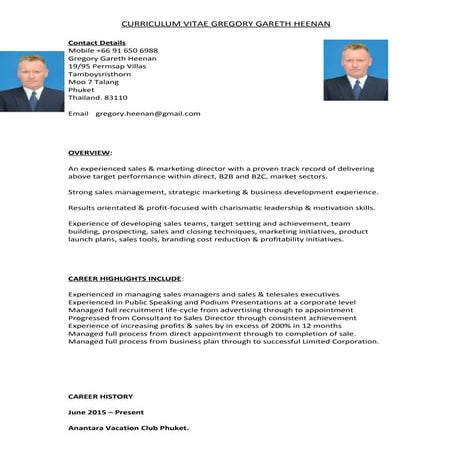 CURRICULUM VITAE GREGORY GARETH HEENAN

Contact Details
Mobile +66 91 650 6988
Gregory Gareth Heenan
19/95 Permsap Villas
Tamboysristhorn
Moo 7 Talang
Phuket
Thailand. 83110

Email gregory.heenan@gmail.com

OVERVIEW:

An experienced sales & marketing director with a proven track record of delivering above target performance within direct, B2B and B2C, market sectors.

Strong sales management, strategic marketing & business development experience.

Results orientated & profit-focused with charismatic leadership & motivation skills.

Experience of developing sales teams, target setting and achievement, team building, prospecting, sales and closing techniques, marketing initiatives, product launch plans, sales tools, branding cost reduction & profitability initiatives.

CAREER HIGHLIGHTS INCLUDE:

Experienced in managing sales managers and sales & telesales executives
Experienced in Public Speaking and Podium Presentations at a corporate level
Managed full recruitment life-cycle from advertising through to appointment
Progressed from Consultant to Sales Director through consistent achievement
Experience of increasing profits & sales by in excess of 200% in 12 months
Managed full process from direct appointment through to completion of sale.
Managed full process from business plan through to successful Limited Corporation.

CAREER HISTORY

June 2015 – Present

Anantara Vacation Club Phuket.